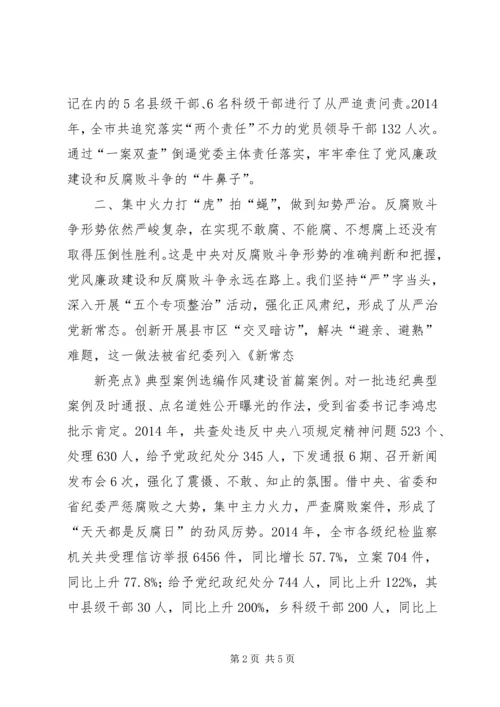 记在内的5名县级干部、6名科级干部进行了从严追责问责。2014年，全市共追究落实“两个责任”不力的党员领导干部132人次。通过“一案双查”倒逼党委主体责任落实，牢牢牵住了党风廉政建设和反腐败斗争的“牛鼻子”。

二、集中火力打“虎”拍“蝇”，做到知势严治。反腐败斗争形势依然严峻复杂，在实现不敢腐、不能腐、不想腐上还没有取得压倒性胜利。这是中央对反腐败斗争形势的准确判断和把握，党风廉政建设和反腐败斗争永远在路上。我们坚持“严”字当头，深入开展“五个专项整治”活动，强化正风肃纪，形成了从严治党新常态。创新开展县市区“交叉暗访”，解决“避亲、避熟”难题，这一做法被省纪委列入《新常态

新亮点》典型案例选编作风建设首篇案例。对一批违纪典型案例及时通报、点名道姓公开曝光的作法，受到省委书记李鸿忠批示肯定。2014年，共查处违反中央八项规定精神问题523个、处理630人，给予党政纪处分345人，下发通报6期、召开新闻发布会6次，强化了震慑、不敢、知止的氛围。借中央、省委和省纪委严惩腐败之大势，集中主力火力，严查腐败案件，形成了“天天都是反腐日”的劲风厉势。2014年，全市各级纪检监察机关共受理信访举报6456件，同比增长57.7%，立案704件，同比上升77.8%；给予党纪政纪处分744人，同比上升122%，其中县级干部30人，同比上升200%，乡科级干部200人，同比上

第2页 共5页